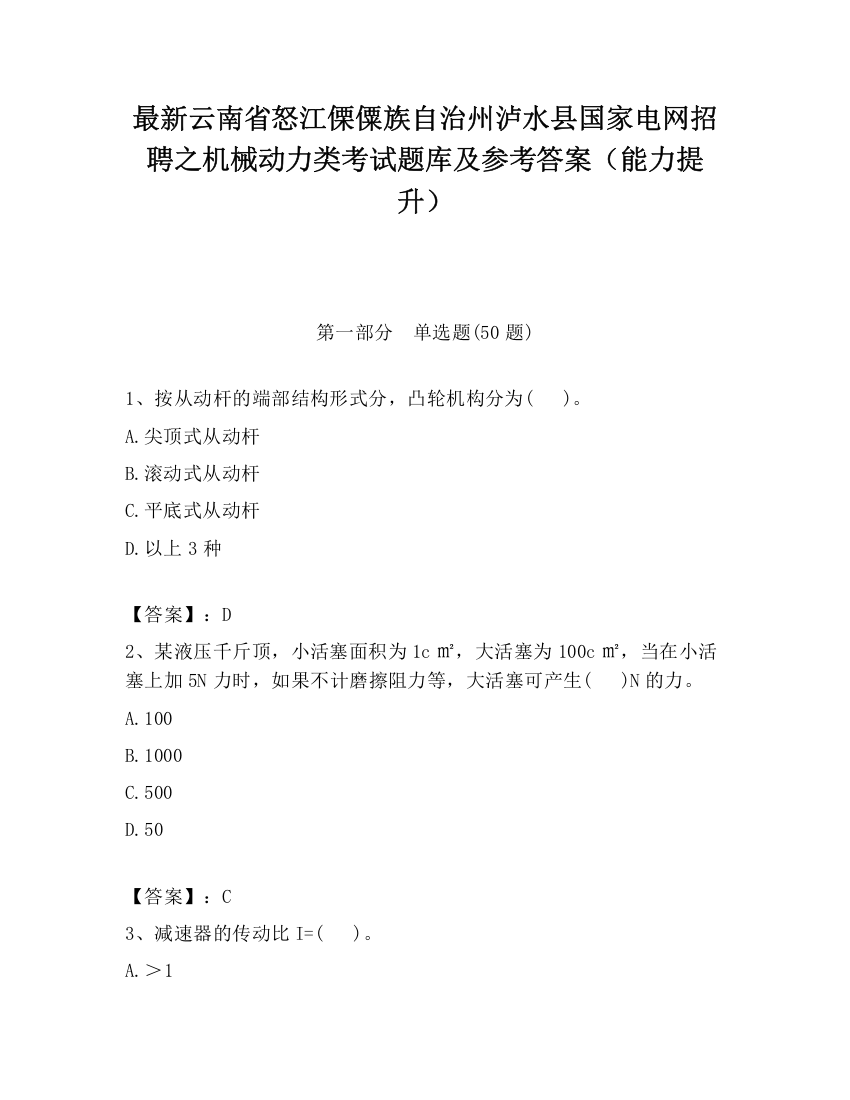 最新云南省怒江傈僳族自治州泸水县国家电网招聘之机械动力类考试题库及参考答案（能力提升）

第一部分　单选题(50 题)

1、按从动杆的端部结构形式分，凸轮机构分为(　　)。

A.尖顶式从动杆

B.滚动式从动杆

C.平底式从动杆

D.以上 3 种

【答案】：D

2、某液压千斤顶，小活塞面积为 1c ㎡，大活塞为 100c ㎡，当在小活塞上加 5N 力时，如果不计磨擦阻力等，大活塞可产生(　　)N 的力。

A.100

B.1000

C.500

D.50

【答案】：C

3、减速器的传动比 I=(　　)。

A.＞1